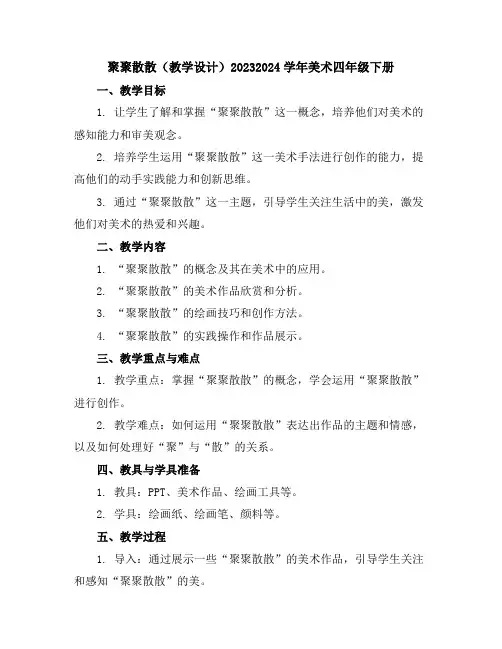 聚聚散散（教学设计）20232024 学年美术四年级下册

一、教学目标

1. 让学生了解和掌握“聚聚散散”这一概念，培养他们对美术的感知能力和审美观念。

2. 培养学生运用“聚聚散散”这一美术手法进行创作的能力，提高他们的动手实践能力和创新思维。

3. 通过“聚聚散散”这一主题，引导学生关注生活中的美，激发他们对美术的热爱和兴趣。

二、教学内容

1. “聚聚散散”的概念及其在美术中的应用。

2. “聚聚散散”的美术作品欣赏和分析。

3. “聚聚散散”的绘画技巧和创作方法。

4. “聚聚散散”的实践操作和作品展示。

三、教学重点与难点

1. 教学重点：掌握“聚聚散散”的概念，学会运用“聚聚散散”进行创作。

2. 教学难点：如何运用“聚聚散散”表达出作品的主题和情感，以及如何处理好“聚”与“散”的关系。

四、教具与学具准备

1. 教具：PPT、美术作品、绘画工具等。

2. 学具：绘画纸、绘画笔、颜料等。

五、教学过程

1. 导入：通过展示一些“聚聚散散”的美术作品，引导学生关注和感知“聚聚散散”的美。